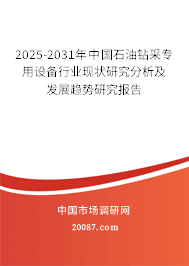 2025-2031年中国石油钻采专用设备行业现状研究分析及发展趋势研究报告

中国市场调研网

20087.com